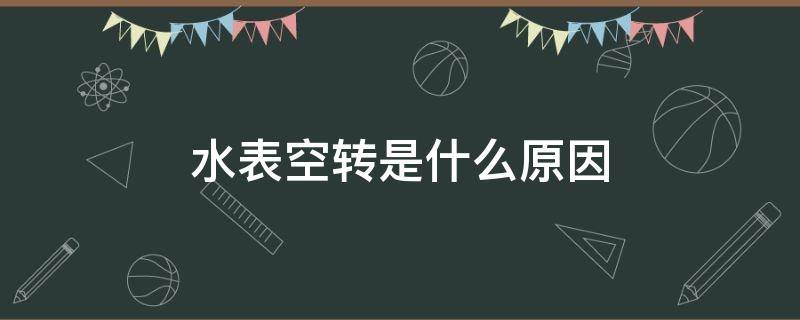 水表空转是什么原因